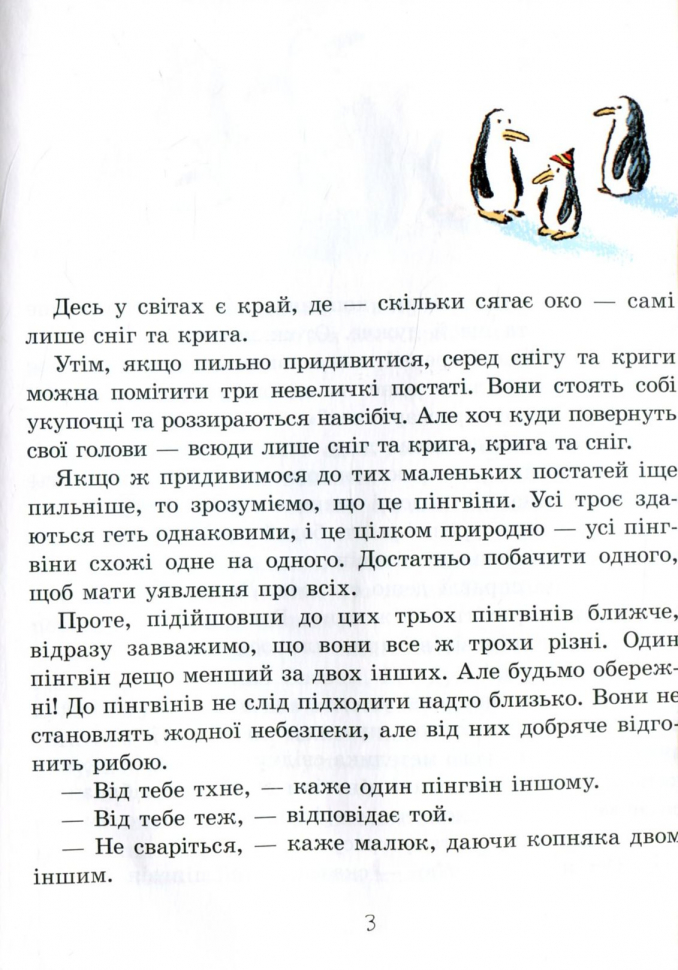 Десь у світах є край, де — скільки сягає око — самі лише сніг та крига.

Утім, якщо пильно придивитися, серед снігу та криги можна помітити три невеличкі постаті. Вони стоять собі укупочці та роззираються навсібіч. Але хоч куди повернуть свої голови — всюди лише сніг та крига, крига та сніг.

Якщо ж придивимося до тих маленьких постатей іще пильніше, то зрозуміємо, що це пінгвіни. Усі троє здаються геть однаковими, і це цілком природно — усі пінгвіни схожі одне на одного. Достатньо побачити одного, щоб мати уявлення про всіх.

Проте, підійшовши до цих трьох пінгвінів ближче, відразу завважимо, що вони все ж трохи різні. Один пінгвін дещо менший за двох інших. Але будьмо обережні! До пінгвінів не слід підходити надто близько. Вони не становлять жодної небезпеки, але від них добряче відгонить рибою.

— Від тебе тхне, — каже один пінгвін іншому.

— Від тебе теж, — відповідає той.

— Не сваріться, — каже малюк, даючи копняка двом іншим.

3